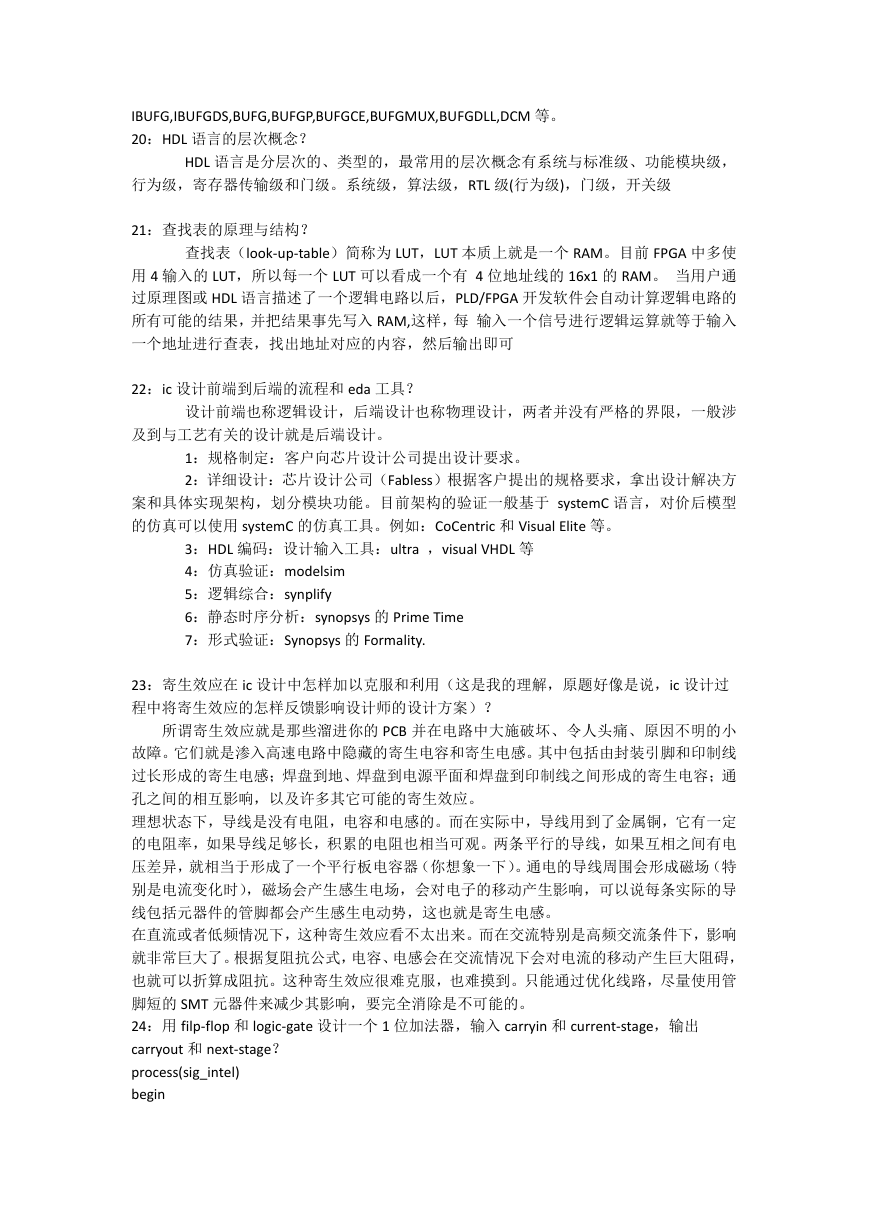 IBUFG,IBUFGDS,BUFG,BUFGP,BUFGCE,BUFGMUX,BUFGDLL,DCM 等。
20：HDL 语言的层次概念？
HDL 语言是分层次的、类型的，最常用的层次概念有系统与标准级、功能模块级，行为级，寄存器传输级和门级。系统级，算法级，RTL 级(行为级)，门级，开关级

21：查找表的原理与结构？
查找表（look-up-table）简称为 LUT，LUT 本质上就是一个 RAM。目前 FPGA 中多使用 4 输入的 LUT，所以每一个 LUT 可以看成一个有 4 位地址线的 16x1 的 RAM。 当用户通过原理图或 HDL 语言描述了一个逻辑电路以后，PLD/FPGA 开发软件会自动计算逻辑电路的所有可能的结果，并把结果事先写入 RAM,这样，每 输入一个信号进行逻辑运算就等于输入一个地址进行查表，找出地址对应的内容，然后输出即可

22：ic 设计前端到后端的流程和 eda 工具？
设计前端也称逻辑设计，后端设计也称物理设计，两者并没有严格的界限，一般涉及到与工艺有关的设计就是后端设计。
1：规格制定：客户向芯片设计公司提出设计要求。
2：详细设计：芯片设计公司（Fabless）根据客户提出的规格要求，拿出设计解决方案和具体实现架构，划分模块功能。目前架构的验证一般基于 systemC 语言，对价后模型的仿真可以使用 systemC 的仿真工具。例如：CoCentric 和 Visual Elite 等。
3：HDL 编码：设计输入工具：ultra ，visual VHDL 等
4：仿真验证：modelsim
5：逻辑综合：synplify
6：静态时序分析：synopsys 的 Prime Time
7：形式验证：Synopsys 的 Formality.

23：寄生效应在 ic 设计中怎样加以克服和利用（这是我的理解，原题好像是说，ic 设计过程中将寄生效应的怎样反馈影响设计师的设计方案）？
所谓寄生效应就是那些溜进你的 PCB 并在电路中大施破坏、令人头痛、原因不明的小故障。它们就是渗入高速电路中隐藏的寄生电容和寄生电感。其中包括由封装引脚和印制线过长形成的寄生电感；焊盘到地、焊盘到电源平面和焊盘到印制线之间形成的寄生电容；通孔之间的相互影响，以及许多其它可能的寄生效应。
理想状态下，导线是没有电阻，电容和电感的。而在实际中，导线用到了金属铜，它有一定的电阻率，如果导线足够长，积累的电阻也相当可观。两条平行的导线，如果互相之间有电压差异，就相当于形成了一个平行板电容器（你想象一下）。通电的导线周围会形成磁场（特别是电流变化时），磁场会产生感生电场，会对电子的移动产生影响，可以说每条实际的导线包括元器件的管脚都会产生感生电动势，这也就是寄生电感。
在直流或者低频情况下，这种寄生效应看不太出来。而在交流特别是高频交流条件下，影响就非常巨大了。根据复阻抗公式，电容、电感会在交流情况下会对电流的移动产生巨大阻碍，也就可以折算成阻抗。这种寄生效应很难克服，也难摸到。只能通过优化线路，尽量使用管脚短的 SMT 元器件来减少其影响，要完全消除是不可能的。
24：用 filp-flop 和 logic-gate 设计一个 1 位加法器，输入 carryin 和 current-stage，输出 carryout 和 next-stage？
process(sig_intel)
begin